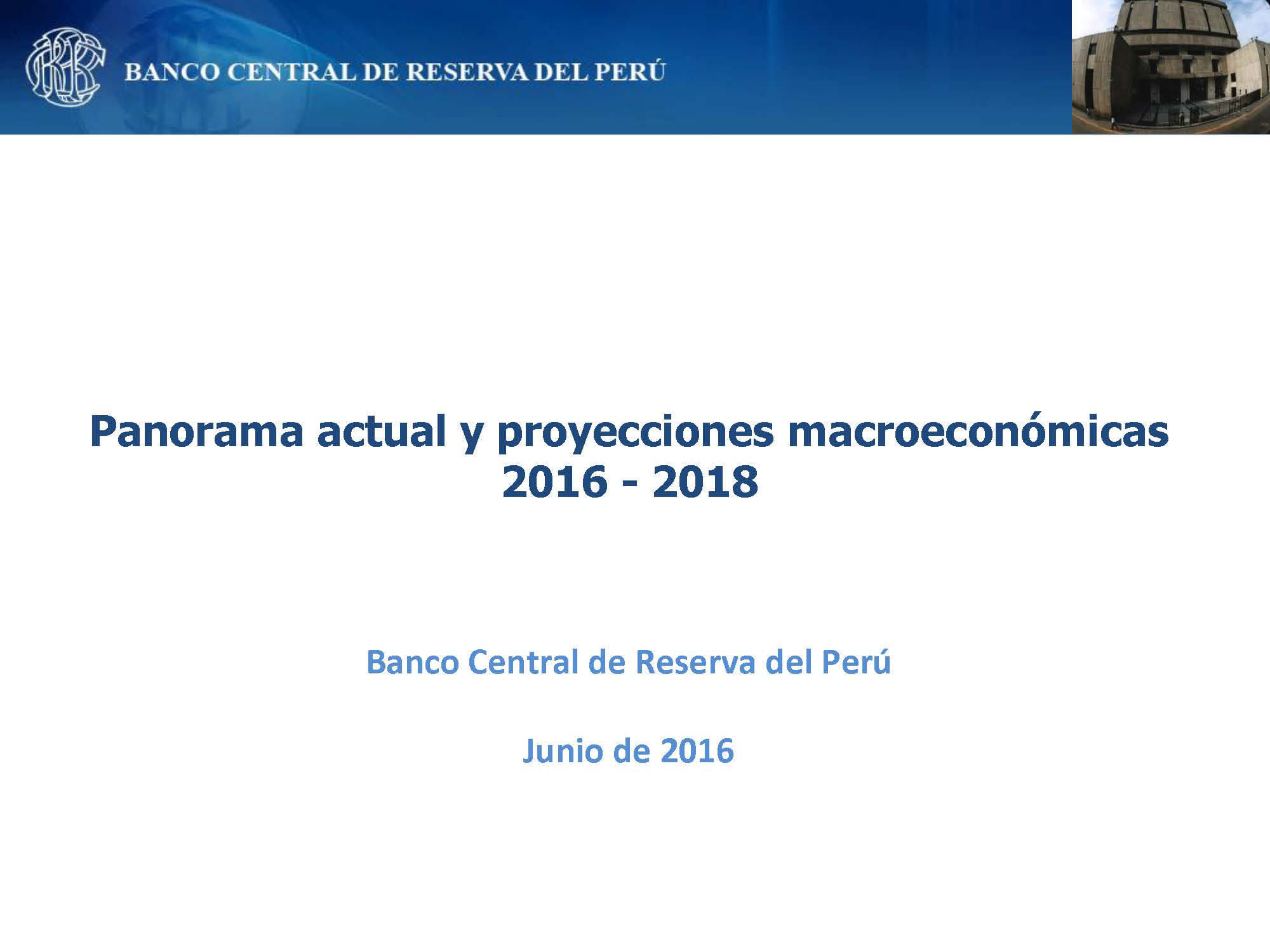 BANCO CENTRAL DE RESERVA DEL PERÚ

Panorama actual y proyecciones macroeconómicas 2016 - 2018

Banco Central de Reserva del Perú

Junio de 2016